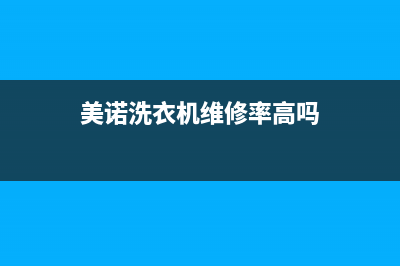 美诺洗衣机维修率高吗